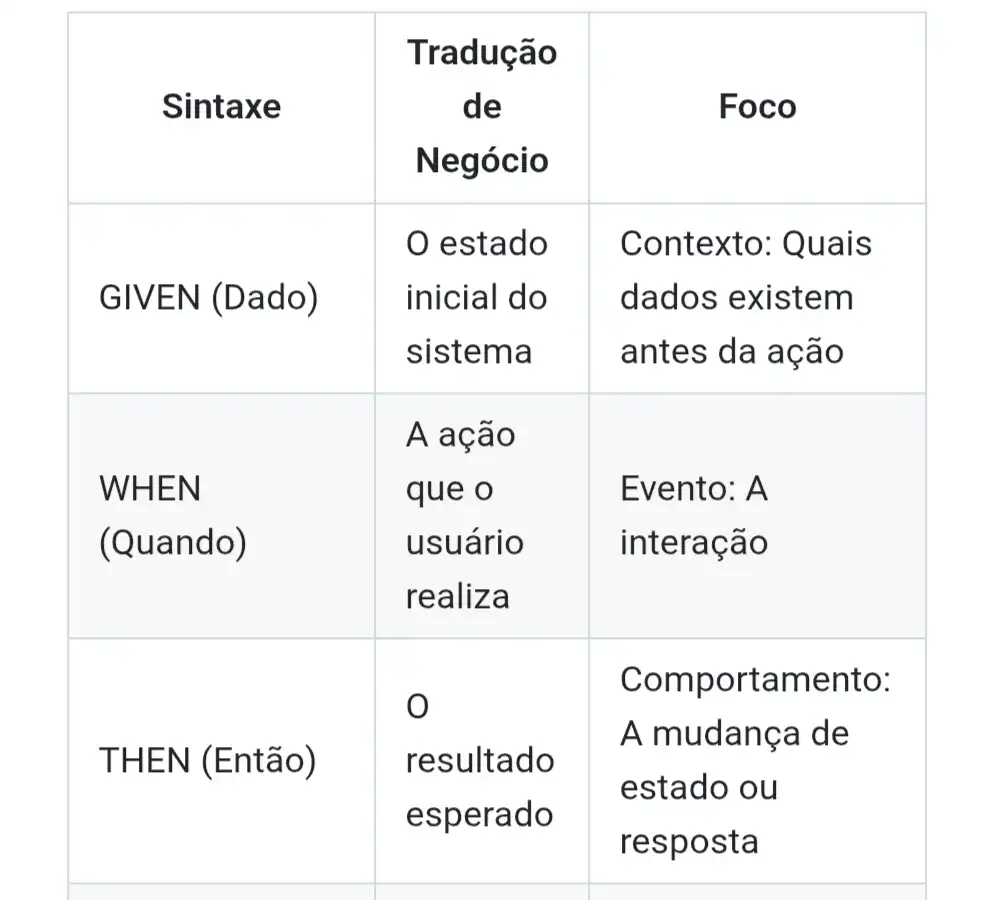 | Sintaxe | Tradução de Negócio | Foco |
|---|---|---|
| GIVEN (Dado) | O estado inicial do sistema | Contexto: Quais dados existem antes da ação |
| WHEN (Quando) | A ação que o usuário realiza | Evento: A interação |
| THEN (Então) | O resultado esperado | Comportamento: A mudança de estado ou resposta |